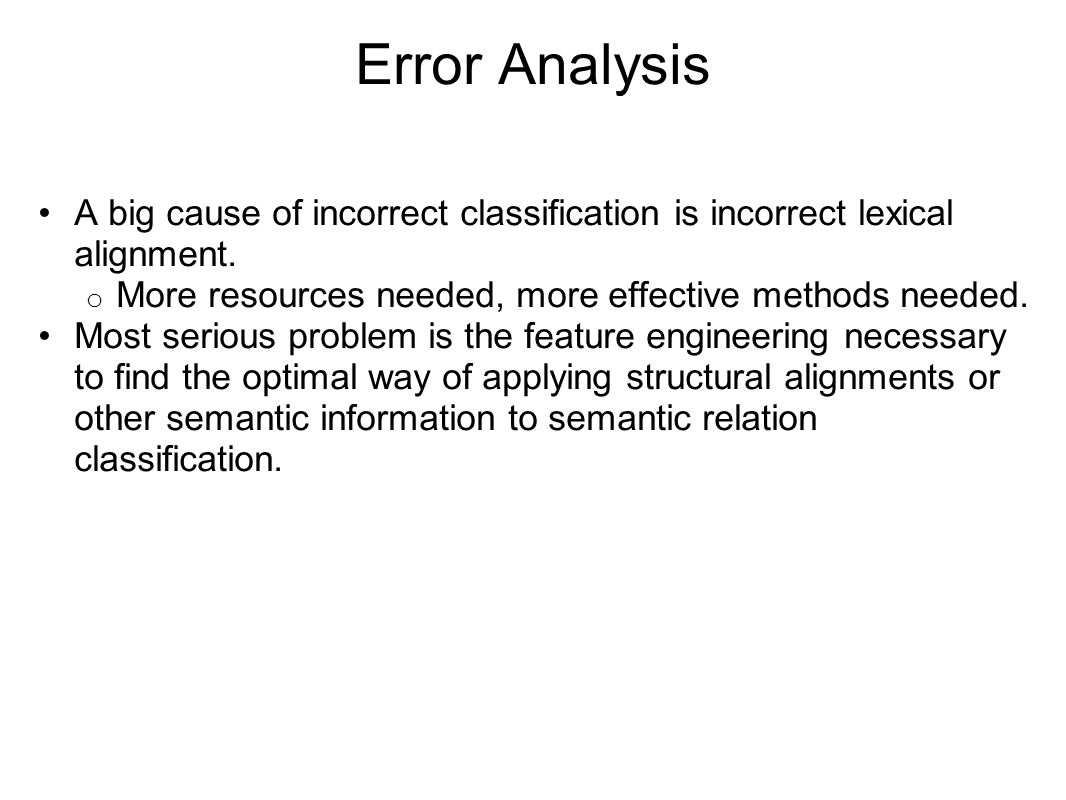 Error Analysis

• A big cause of incorrect classification is incorrect lexical alignment.
  o More resources needed, more effective methods needed.
• Most serious problem is the feature engineering necessary to find the optimal way of applying structural alignments or other semantic information to semantic relation classification.